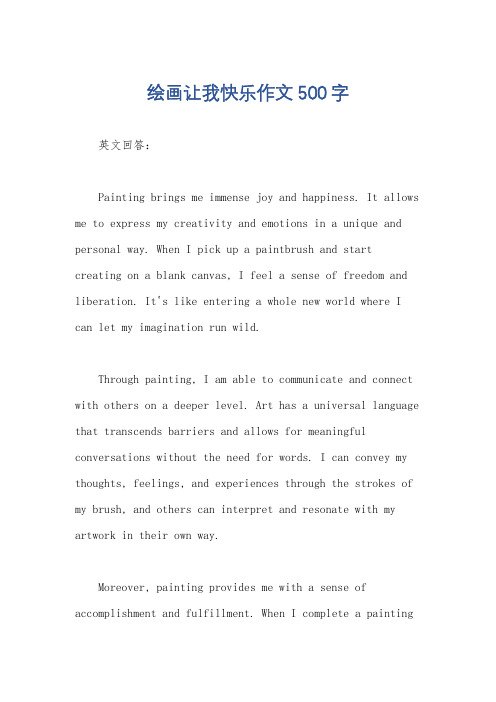 绘画让我快乐作文500字

英文回答：

Painting brings me immense joy and happiness. It allows me to express my creativity and emotions in a unique and personal way. When I pick up a paintbrush and start creating on a blank canvas, I feel a sense of freedom and liberation. It's like entering a whole new world where I can let my imagination run wild.

Through painting, I am able to communicate and connect with others on a deeper level. Art has a universal language that transcends barriers and allows for meaningful conversations without the need for words. I can convey my thoughts, feelings, and experiences through the strokes of my brush, and others can interpret and resonate with my artwork in their own way.

Moreover, painting provides me with a sense of accomplishment and fulfillment. When I complete a painting